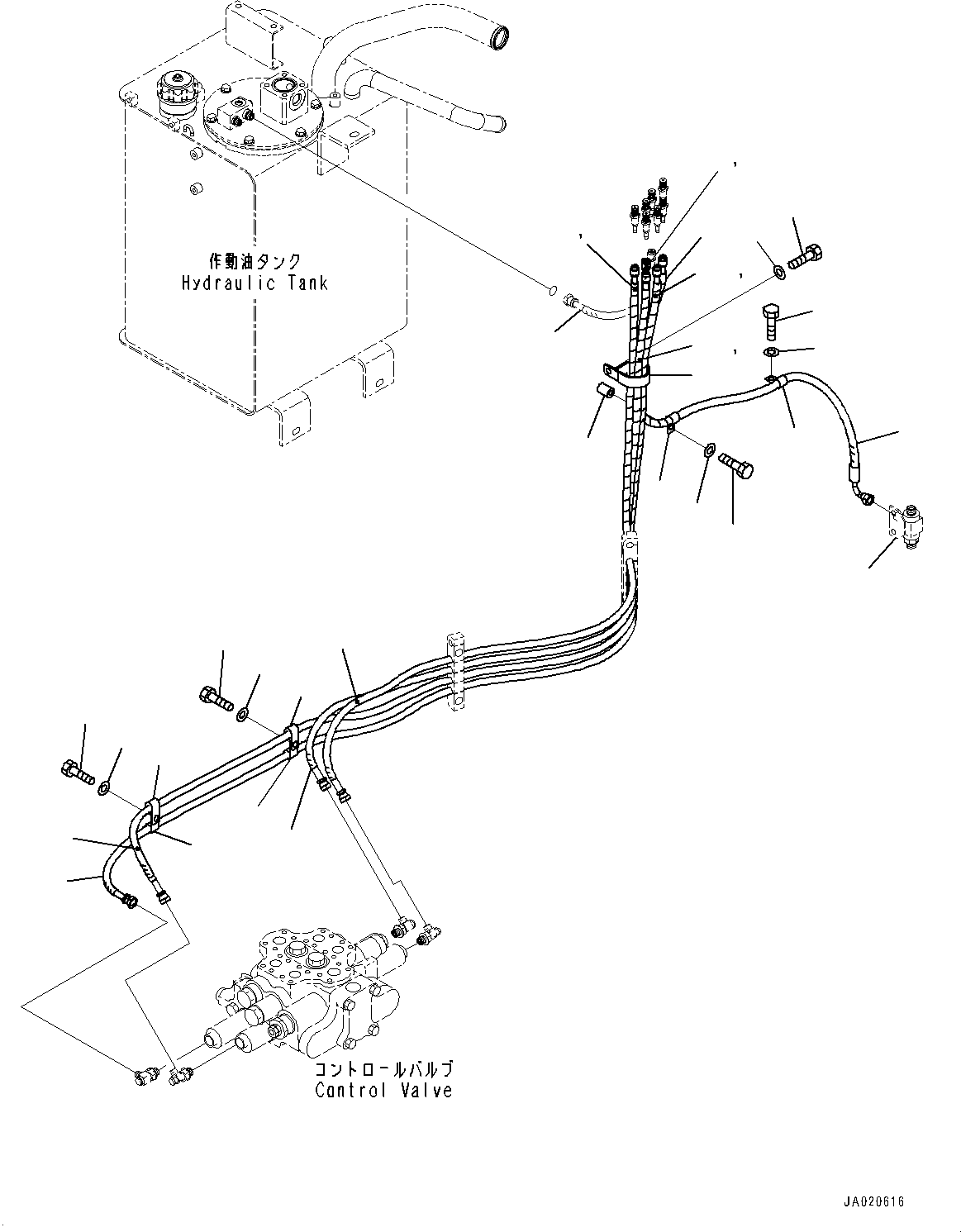 作動油タンク
Hydraulic Tank

コントロールバルブ
Control Valve

JA020616